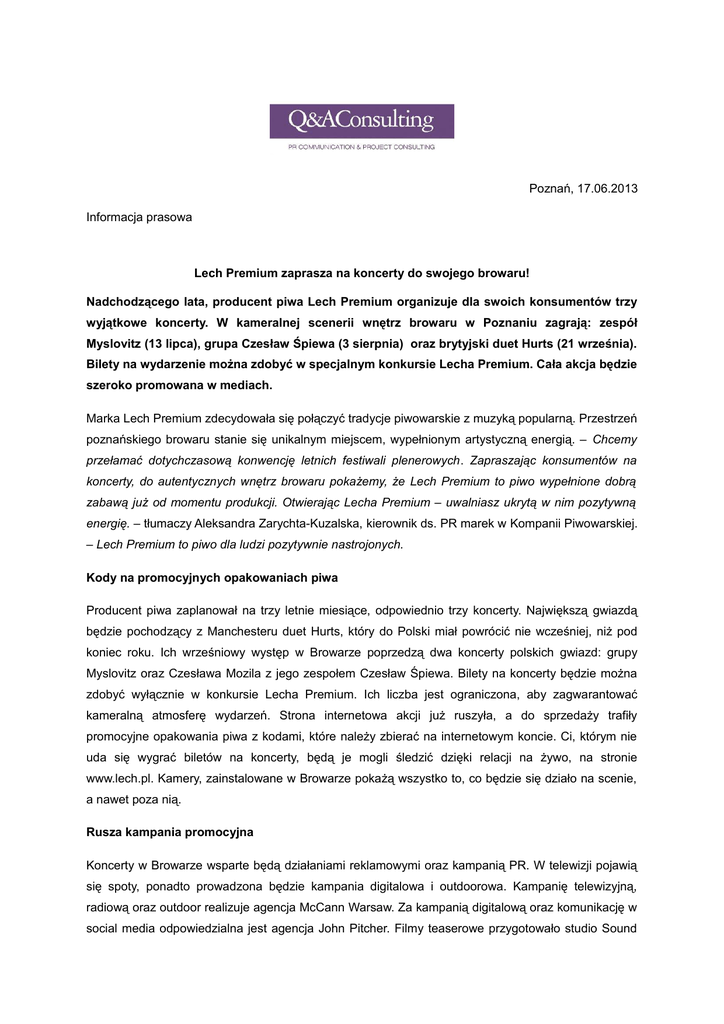 Q&AConsulting
PR COMMUNICATION & PROJECT CONSULTING

Poznań, 17.06.2013

Informacja prasowa

Lech Premium zaprasza na koncerty do swojego browaru!

Nadchodzącego lata, producent piwa Lech Premium organizuje dla swoich konsumentów trzy wyjątkowe koncerty. W kameralnej scenerii wnętrz browaru w Poznaniu zagrają: zespół Myslovitz (13 lipca), grupa Czesław Śpiewa (3 sierpnia) oraz brytyjski duet Hurts (21 września). Bilety na wydarzenie można zdobyć w specjalnym konkursie Lecha Premium. Cała akcja będzie szeroko promowana w mediach.

Marka Lech Premium zdecydowała się połączyć tradycje piwowarskie z muzyką popularną. Przestrzeń poznańskiego browaru stanie się unikalnym miejscem, wypełnionym artystyczną energią. – Chcemy przełamać dotychczasową konwencję letnich festiwali plenerowych. Zapraszając konsumentów na koncerty, do autentycznych wnętrz browaru pokażemy, że Lech Premium to piwo wypełnione dobrą zabawą już od momentu produkcji. Otwierając Lecha Premium – uwalniasz ukrytą w nim pozytywną energię. – tłumaczy Aleksandra Zarychta-Kuzalska, kierownik ds. PR marek w Kompanii Piwowarskiej. – Lech Premium to piwo dla ludzi pozytywnie nastrojonych.

Kody na promocyjnych opakowaniach piwa

Producent piwa zaplanował na trzy letnie miesiące, odpowiednio trzy koncerty. Największą gwiazdą będzie pochodzący z Manchesteru duet Hurts, który do Polski miał powrócić nie wcześniej, niż pod koniec roku. Ich wrześniowy występ w Browarze poprzedzą dwa koncerty polskich gwiazd: grupy Myslovitz oraz Czesława Mozila z jego zespołem Czesław Śpiewa. Bilety na koncerty będzie można zdobyć wyłącznie w konkursie Lecha Premium. Ich liczba jest ograniczona, aby zagwarantować kameralną atmosferę wydarzeń. Strona internetowa akcji już ruszyła, a do sprzedaży trafiły promocyjne opakowania piwa z kodami, które należy zbierać na internetowym koncie. Ci, którym nie uda się wygrać biletów na koncerty, będą je mogli śledzić dzięki relacji na żywo, na stronie www.lech.pl. Kamery, zainstalowane w Browarze pokażą wszystko to, co będzie się działo na scenie, a nawet poza nią.

Rusza kampania promocyjna

Koncerty w Browarze wsparte będą działaniami reklamowymi oraz kampanią PR. W telewizji pojawią się spoty, ponadto prowadzona będzie kampania digitalowa i outdoorowa. Kampanię telewizyjną, radiową oraz outdoor realizuje agencja McCann Warsaw. Za kampanią digitalową oraz komunikację w social media odpowiedzialna jest agencja John Pitcher. Filmy teaserowe przygotowało studio Sound